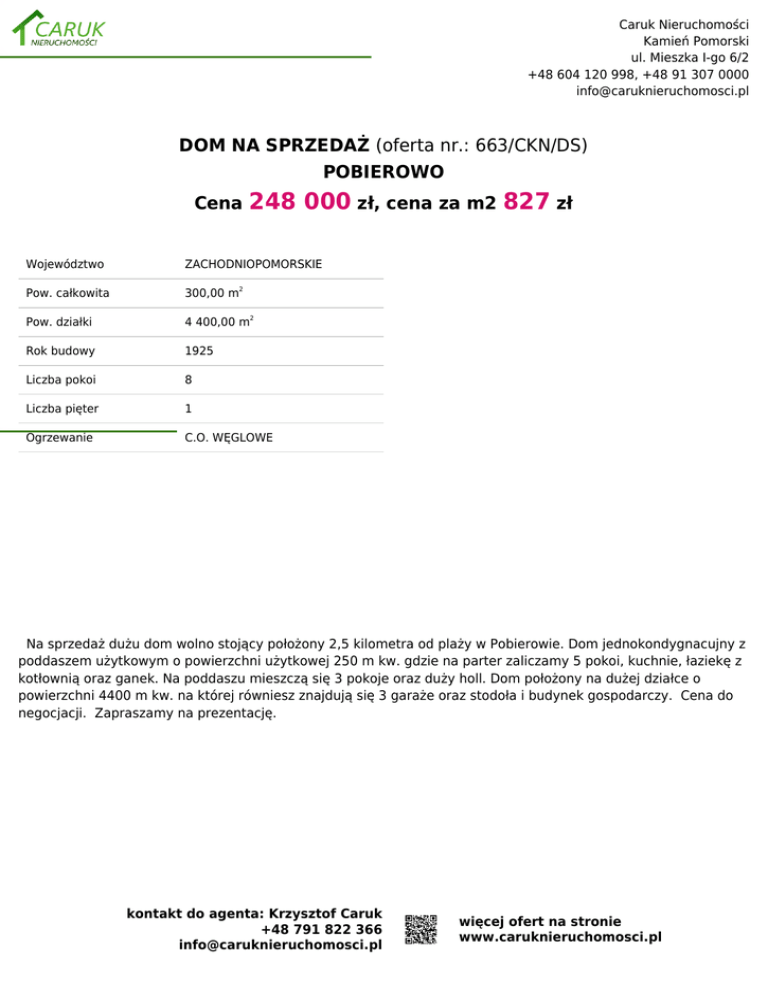 CARUK
NIERUCHOMOŚCI

Caruk Nieruchomości
Kamień Pomorski
ul. Mieszka I-go 6/2
+48 604 120 998, +48 91 307 0000
info@caruknieruchomosci.pl

DOM NA SPRZEDAŻ (oferta nr.: 663/CKN/DS)
POBIEROWO
Cena 248 000 zł, cena za m2 827 zł

| Województwo | ZACHODNIOPOMORSKIE |
|---|---|
| Pow. całkowita | 300,00 $m^2$ |
| Pow. działki | 4 400,00 $m^2$ |
| Rok budowy | 1925 |
| Liczba pokoi | 8 |
| Liczba pięter | 1 |
| Ogrzewanie | C.O. WĘGLOWE |

Na sprzedaż dużu dom wolno stojący położony 2,5 kilometra od plaży w Pobierowie. Dom jednokondygnacujny z poddaszem użytkowym o powierzchni użytkowej 250 m kw. gdzie na parter zaliczamy 5 pokoi, kuchnie, łaziekę z kotłownią oraz ganek. Na poddaszu mieszczą się 3 pokoje oraz duży holl. Dom położony na dużej działce o powierzchni 4400 m kw. na której równiesz znajdują się 3 garaże oraz stodoła i budynek gospodarczy. Cena do negocjacji. Zapraszamy na prezentację.

kontakt do agenta: Krzysztof Caruk
+48 791 822 366
info@caruknieruchomosci.pl

więcej ofert na stronie
www.caruknieruchomosci.pl